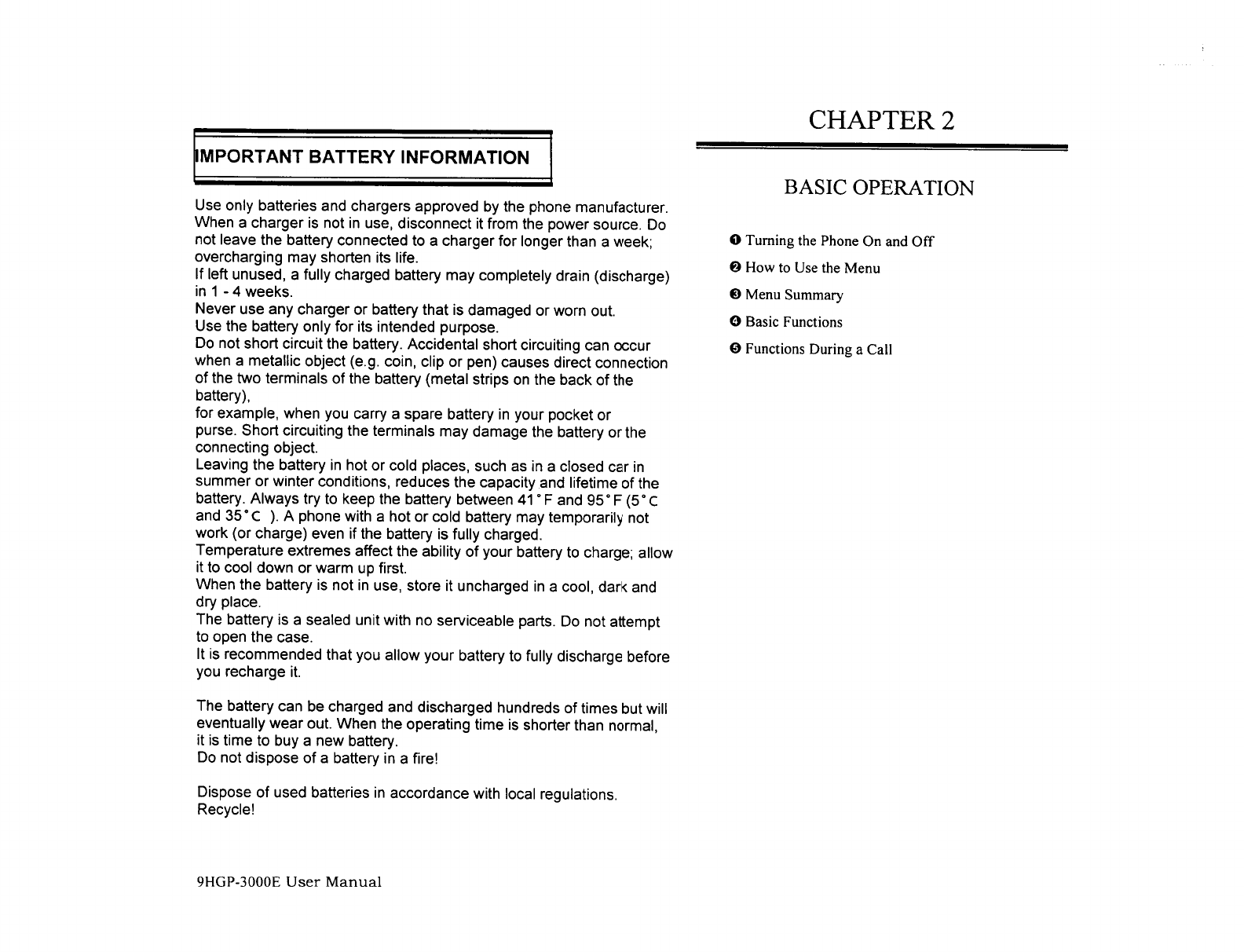 IMPORTANT BATTERY INFORMATION

Use only batteries and chargers approved by the phone manufacturer. When a charger is not in use, disconnect it from the power source. Do not leave the battery connected to a charger for longer than a week; overcharging may shorten its life.
If left unused, a fully charged battery may completely drain (discharge) in 1 - 4 weeks.
Never use any charger or battery that is damaged or worn out.
Use the battery only for its intended purpose.
Do not short circuit the battery. Accidental short circuiting can occur when a metallic object (e.g. coin, clip or pen) causes direct connection of the two terminals of the battery (metal strips on the back of the battery),
for example, when you carry a spare battery in your pocket or purse. Short circuiting the terminals may damage the battery or the connecting object.
Leaving the battery in hot or cold places, such as in a closed car in summer or winter conditions, reduces the capacity and lifetime of the battery. Always try to keep the battery between 41°F and 95°F (5°C and 35°C ). A phone with a hot or cold battery may temporarily not work (or charge) even if the battery is fully charged.
Temperature extremes affect the ability of your battery to charge; allow it to cool down or warm up first.
When the battery is not in use, store it uncharged in a cool, dark and dry place.
The battery is a sealed unit with no serviceable parts. Do not attempt to open the case.
It is recommended that you allow your battery to fully discharge before you recharge it.

The battery can be charged and discharged hundreds of times but will eventually wear out. When the operating time is shorter than normal, it is time to buy a new battery.
Do not dispose of a battery in a fire!

Dispose of used batteries in accordance with local regulations. Recycle!

9HGP-3000E User Manual

CHAPTER 2

BASIC OPERATION

❶ Turning the Phone On and Off
❷ How to Use the Menu
❸ Menu Summary
❹ Basic Functions
❺ Functions During a Call